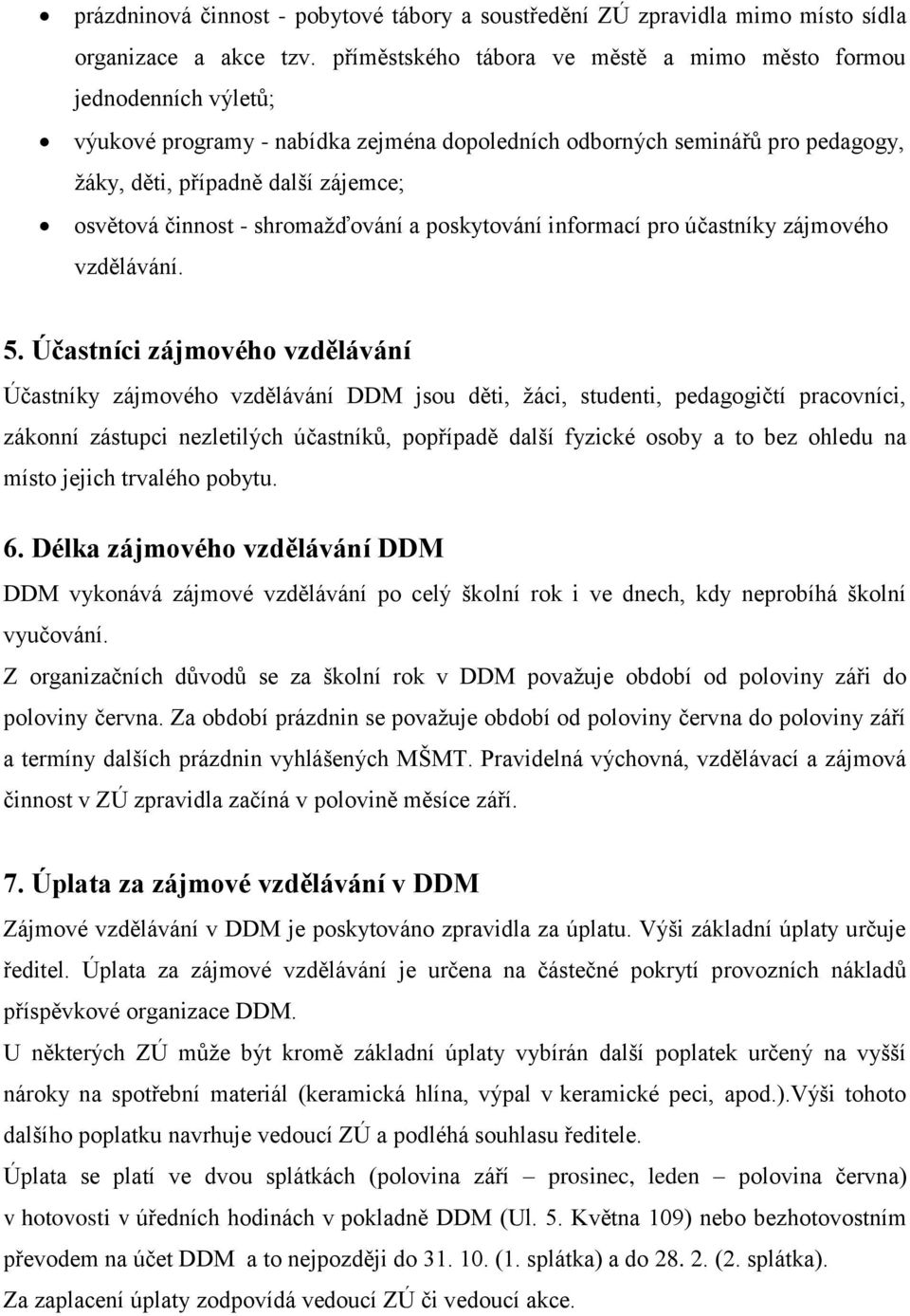 • prázdninová činnost - pobytové tábory a soustředění ZÚ zpravidla mimo místo sídla organizace a akce tzv. příměstského tábora ve městě a mimo město formou jednodenních výletů;
• výukové programy - nabídka zejména dopoledních odborných seminářů pro pedagogy, žáky, děti, případně další zájemce;
• osvětová činnost - shromažďování a poskytování informací pro účastníky zájmového vzdělávání.

5. Účastníci zájmového vzdělávání
Účastníky zájmového vzdělávání DDM jsou děti, žáci, studenti, pedagogičtí pracovníci, zákonní zástupci nezletilých účastníků, popřípadě další fyzické osoby a to bez ohledu na místo jejich trvalého pobytu.

6. Délka zájmového vzdělávání DDM
DDM vykonává zájmové vzdělávání po celý školní rok i ve dnech, kdy neprobíhá školní vyučování.
Z organizačních důvodů se za školní rok v DDM považuje období od poloviny záři do poloviny června. Za období prázdnin se považuje období od poloviny června do poloviny září a termíny dalších prázdnin vyhlášených MŠMT. Pravidelná výchovná, vzdělávací a zájmová činnost v ZÚ zpravidla začíná v polovině měsíce září.

7. Úplata za zájmové vzdělávání v DDM
Zájmové vzdělávání v DDM je poskytováno zpravidla za úplatu. Výši základní úplaty určuje ředitel. Úplata za zájmové vzdělávání je určena na částečné pokrytí provozních nákladů příspěvkové organizace DDM.
U některých ZÚ může být kromě základní úplaty vybírán další poplatek určený na vyšší nároky na spotřební materiál (keramická hlína, výpal v keramické peci, apod.).Výši tohoto dalšího poplatku navrhuje vedoucí ZÚ a podléhá souhlasu ředitele.
Úplata se platí ve dvou splátkách (polovina září – prosinec, leden – polovina června) v hotovosti v úředních hodinách v pokladně DDM (Ul. 5. Května 109) nebo bezhotovostním převodem na účet DDM a to nejpozději do 31. 10. (1. splátka) a do 28. 2. (2. splátka).
Za zaplacení úplaty zodpovídá vedoucí ZÚ či vedoucí akce.